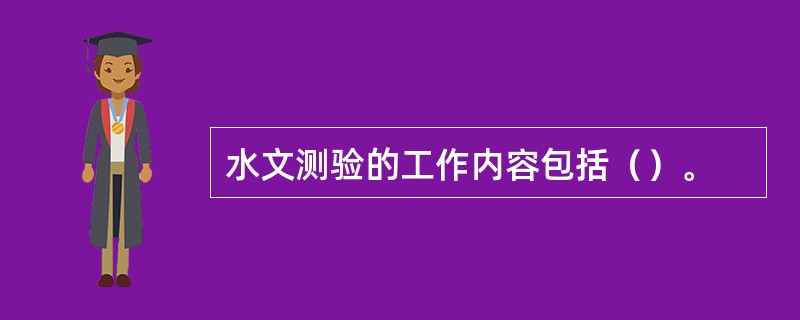 水文测验的工作内容包括（）。